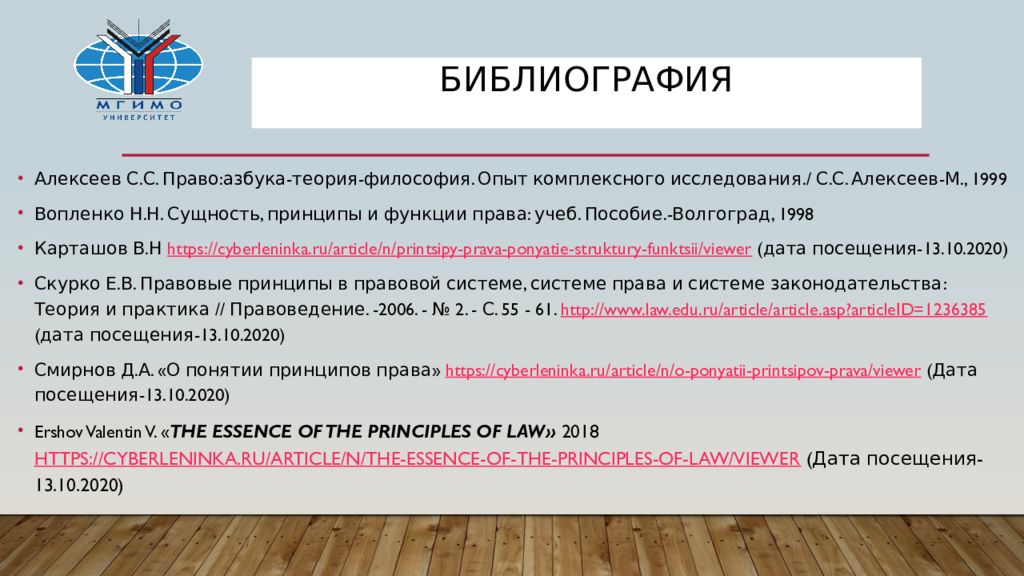 МГИМО
УНИВЕРСИТЕТ

БИБЛИОГРАФИЯ

• Алексеев С.С. Право:азбука-теория-философия. Опыт комплексного исследования./ С.С. Алексеев-М., 1999

• Вопленко Н.Н. Сущность, принципы и функции права: учеб. Пособие.-Волгоград, 1998

• Карташов В.Н https://cyberleninka.ru/article/n/printsipy-prava-ponyatie-struktury-funktsii/viewer (дата посещения-13.10.2020)

• Скурко Е.В. Правовые принципы в правовой системе, системе права и системе законодательства: Теория и практика // Правоведение. -2006. - № 2. - С. 55 - 61. http://www.law.edu.ru/article/article.asp?articleID=1236385 (дата посещения-13.10.2020)

• Смирнов Д.А. «О понятии принципов права» https://cyberleninka.ru/article/n/o-ponyatii-printsipov-prava/viewer (Дата посещения-13.10.2020)

• Ershov Valentin V. «THE ESSENCE OF THE PRINCIPLES OF LAW» 2018 HTTPS://CYBERLENINKA.RU/ARTICLE/N/THE-ESSENCE-OF-THE-PRINCIPLES-OF-LAW/VIEWER (Дата посещения-13.10.2020)